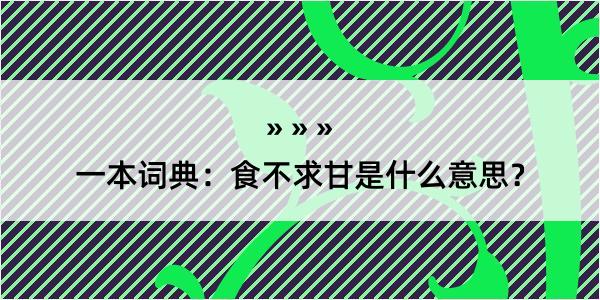 » » »

一本词典：食不求甘是什么意思？